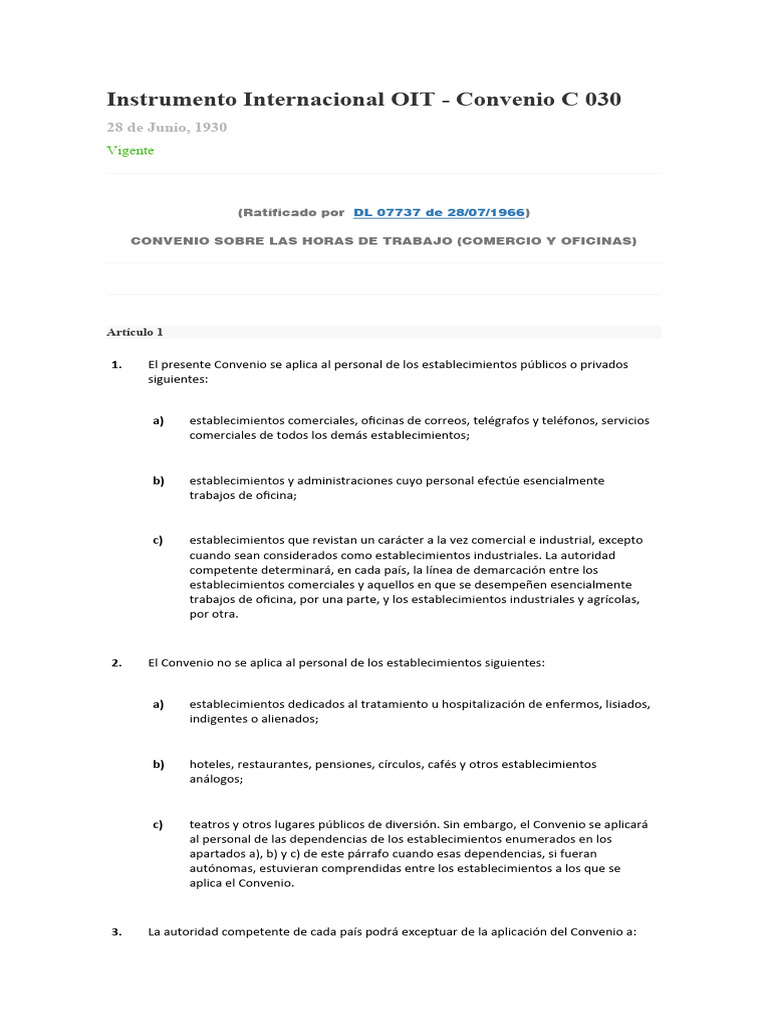 Instrumento Internacional OIT - Convenio C 030

28 de Junio, 1930

Vigente

(Ratificado por DL 07737 de 28/07/1966)

CONVENIO SOBRE LAS HORAS DE TRABAJO (COMERCIO Y OFICINAS)

Artículo 1

1. El presente Convenio se aplica al personal de los establecimientos públicos o privados siguientes:

a) establecimientos comerciales, oficinas de correos, telégrafos y teléfonos, servicios comerciales de todos los demás establecimientos;

b) establecimientos y administraciones cuyo personal efectúe esencialmente trabajos de oficina;

c) establecimientos que revistan un carácter a la vez comercial e industrial, excepto cuando sean considerados como establecimientos industriales. La autoridad competente determinará, en cada país, la línea de demarcación entre los establecimientos comerciales y aquellos en que se desempeñen esencialmente trabajos de oficina, por una parte, y los establecimientos industriales y agrícolas, por otra.

2. El Convenio no se aplica al personal de los establecimientos siguientes:

a) establecimientos dedicados al tratamiento u hospitalización de enfermos, lisiados, indigentes o alienados;

b) hoteles, restaurantes, pensiones, círculos, cafés y otros establecimientos análogos;

c) teatros y otros lugares públicos de diversión. Sin embargo, el Convenio se aplicará al personal de las dependencias de los establecimientos enumerados en los apartados a), b) y c) de este párrafo cuando esas dependencias, si fueran autónomas, estuvieran comprendidas entre los establecimientos a los que se aplica el Convenio.

3. La autoridad competente de cada país podrá exceptuar de la aplicación del Convenio a: